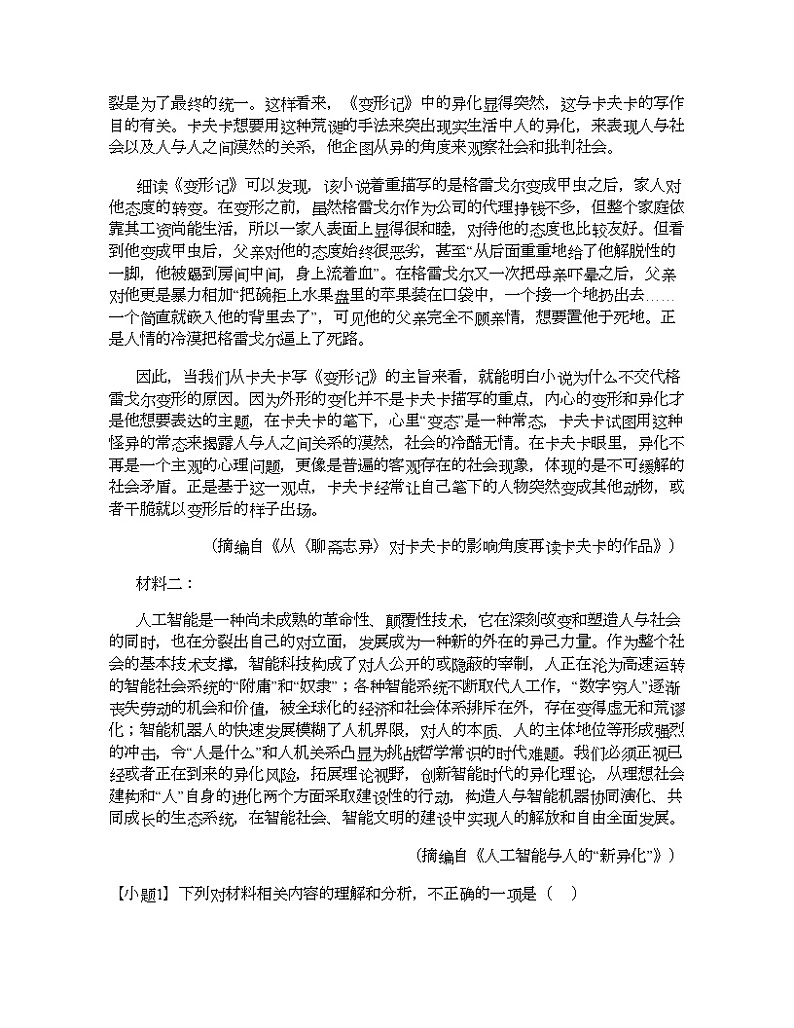 裂是为了最终的统一。这样看来，《变形记》中的异化显得突然，这与卡夫卡的写作目的有关。卡夫卡想要用这种荒诞的手法来突出现实生活中人的异化，来表现人与社会以及人与人之间漠然的关系，他企图从异的角度来观察社会和批判社会。

细读《变形记》可以发现，该小说着重描写的是格雷戈尔变成甲虫之后，家人对他态度的转变。在变形之前，虽然格雷戈尔作为公司的代理挣钱不多，但整个家庭依靠其工资尚能生活，所以一家人表面上显得很和睦，对待他的态度也比较友好。但看到他变成甲虫后，父亲对他的态度始终很恶劣，甚至“从后面重重地给了他解脱性的一脚，他被踢到房间中间，身上流着血”。在格雷戈尔又一次把母亲吓晕之后，父亲对他更是暴力相加“把碗柜上水果盘里的苹果装在口袋中，一个接一个地扔出去……一个简直就嵌入他的背里去了”，可见他的父亲完全不顾亲情，想要置他于死地。正是人情的冷漠把格雷戈尔逼上了死路。

因此，当我们从卡夫卡写《变形记》的主旨来看，就能明白小说为什么不交代格雷戈尔变形的原因。因为外形的变化并不是卡夫卡描写的重点，内心的变形和异化才是他想要表达的主题，在卡夫卡的笔下，心里“变态”是一种常态，卡夫卡试图用这种怪异的常态来揭露人与人之间关系的漠然，社会的冷酷无情。在卡夫卡眼里，异化不再是一个主观的心理问题，更像是普遍的客观存在的社会现象，体现的是不可缓解的社会矛盾。正是基于这一观点，卡夫卡经常让自己笔下的人物突然变成其他动物，或者干脆就以变形后的样子出场。

（摘编自《从〈聊斋志异〉对卡夫卡的影响角度再读卡夫卡的作品》）

材料二：

人工智能是一种尚未成熟的革命性、颠覆性技术，它在深刻改变和塑造人与社会的同时，也在分裂出自己的对立面，发展成为一种新的外在的异己力量。作为整个社会的基本技术支撑，智能科技构成了对人公开的或隐蔽的宰制，人正在沦为高速运转的智能社会系统的“附庸”和“奴隶”；各种智能系统不断取代人工作，“数字穷人”逐渐丧失劳动的机会和价值，被全球化的经济和社会体系排斥在外，存在变得虚无和荒谬化；智能机器人的快速发展模糊了人机界限，对人的本质、人的主体地位等形成强烈的冲击，令“人是什么”和人机关系凸显为挑战哲学常识的时代难题。我们必须正视已经或者正在到来的异化风险，拓展理论视野，创新智能时代的异化理论，从理想社会建构和“人”自身的进化两个方面采取建设性的行动，构造人与智能机器协同演化、共同成长的生态系统，在智能社会、智能文明的建设中实现人的解放和自由全面发展。

（摘编自《人工智能与人的“新异化”》）

【小题1】下列对材料相关内容的理解和分析，不正确的一项是（　）